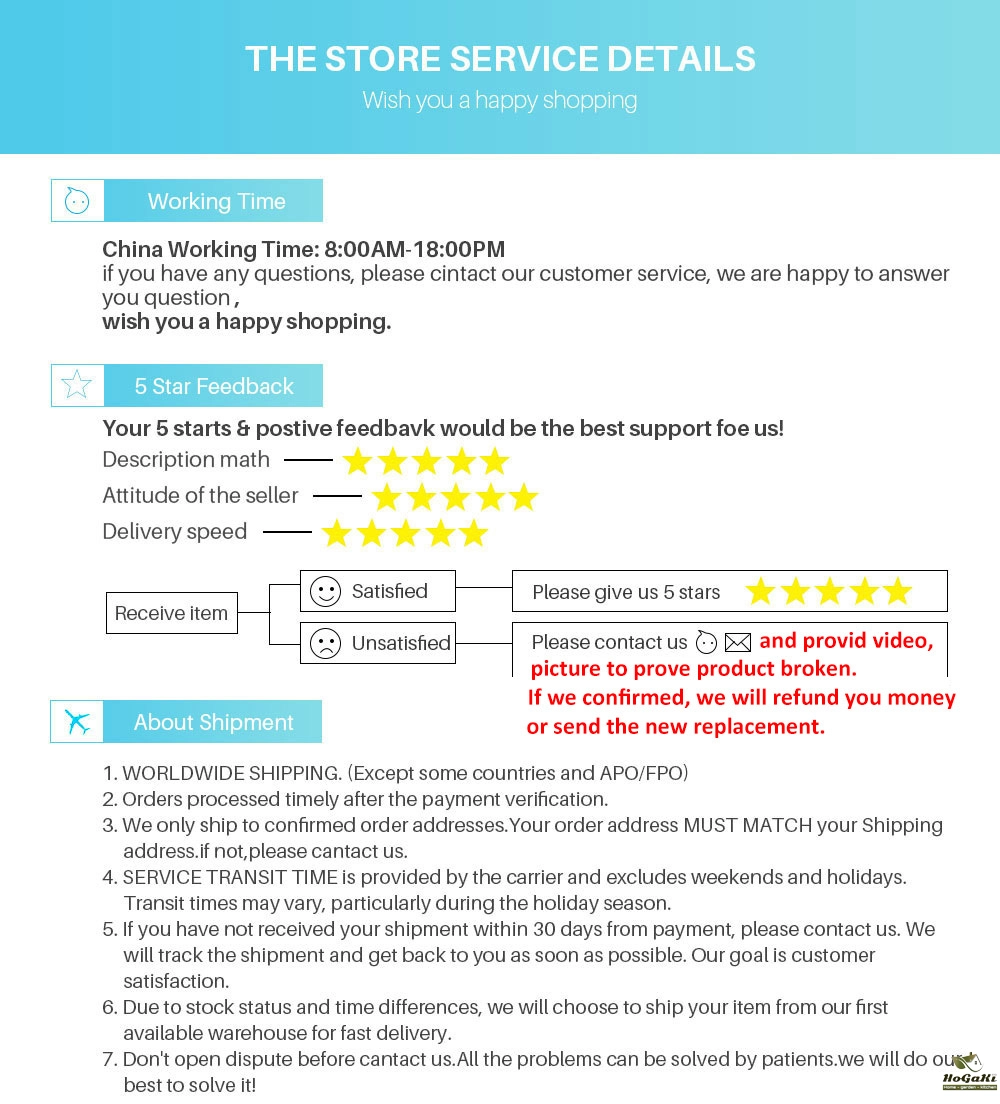 THE STORE SERVICE DETAILS
Wish you a happy shopping

Working Time

China Working Time: 8:00AM-18:00PM
if you have any questions, please cintact our customer service, we are happy to answer you question ,
wish you a happy shopping.

5 Star Feedback

Your 5 starts & postive feedbavk would be the best support foe us!
Description math
Attitude of the seller
Delivery speed

Receive item
Satisfied
Please give us 5 stars
Unsatisfied
Please contact us and provid video, picture to prove product broken.
If we confirmed, we will refund you money or send the new replacement.

About Shipment

1. WORLDWIDE SHIPPING. (Except some countries and APO/FPO)
2. Orders processed timely after the payment verification.
3. We only ship to confirmed order addresses.Your order address MUST MATCH your Shipping address.if not,please cantact us.
4. SERVICE TRANSIT TIME is provided by the carrier and excludes weekends and holidays. Transit times may vary, particularly during the holiday season.
5. If you have not received your shipment within 30 days from payment, please contact us. We will track the shipment and get back to you as soon as possible. Our goal is customer satisfaction.
6. Due to stock status and time differences, we will choose to ship your item from our first available warehouse for fast delivery.
7. Don't open dispute before cantact us.All the problems can be solved by patients.we will do our best to solve it!

HoGaKi